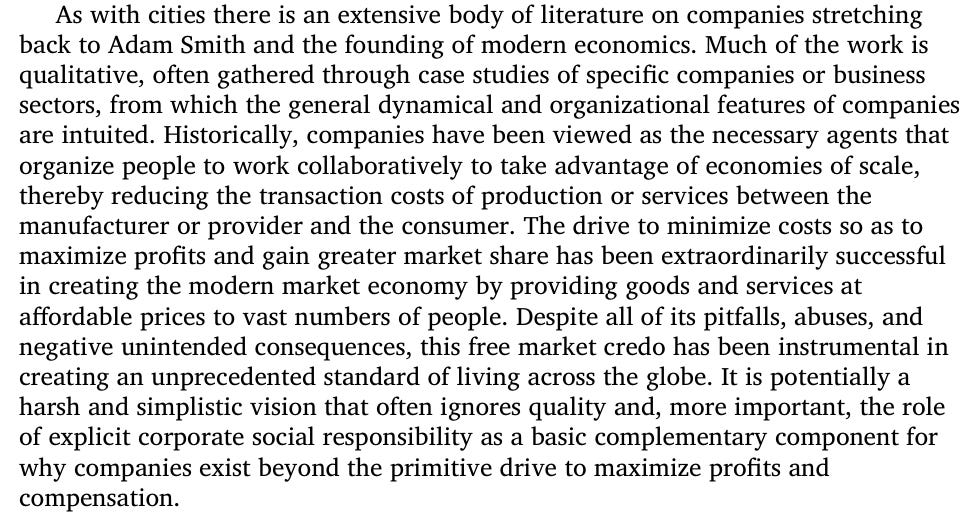 As with cities there is an extensive body of literature on companies stretching back to Adam Smith and the founding of modern economics. Much of the work is qualitative, often gathered through case studies of specific companies or business sectors, from which the general dynamical and organizational features of companies are intuited. Historically, companies have been viewed as the necessary agents that organize people to work collaboratively to take advantage of economies of scale, thereby reducing the transaction costs of production or services between the manufacturer or provider and the consumer. The drive to minimize costs so as to maximize profits and gain greater market share has been extraordinarily successful in creating the modern market economy by providing goods and services at affordable prices to vast numbers of people. Despite all of its pitfalls, abuses, and negative unintended consequences, this free market credo has been instrumental in creating an unprecedented standard of living across the globe. It is potentially a harsh and simplistic vision that often ignores quality and, more important, the role of explicit corporate social responsibility as a basic complementary component for why companies exist beyond the primitive drive to maximize profits and compensation.